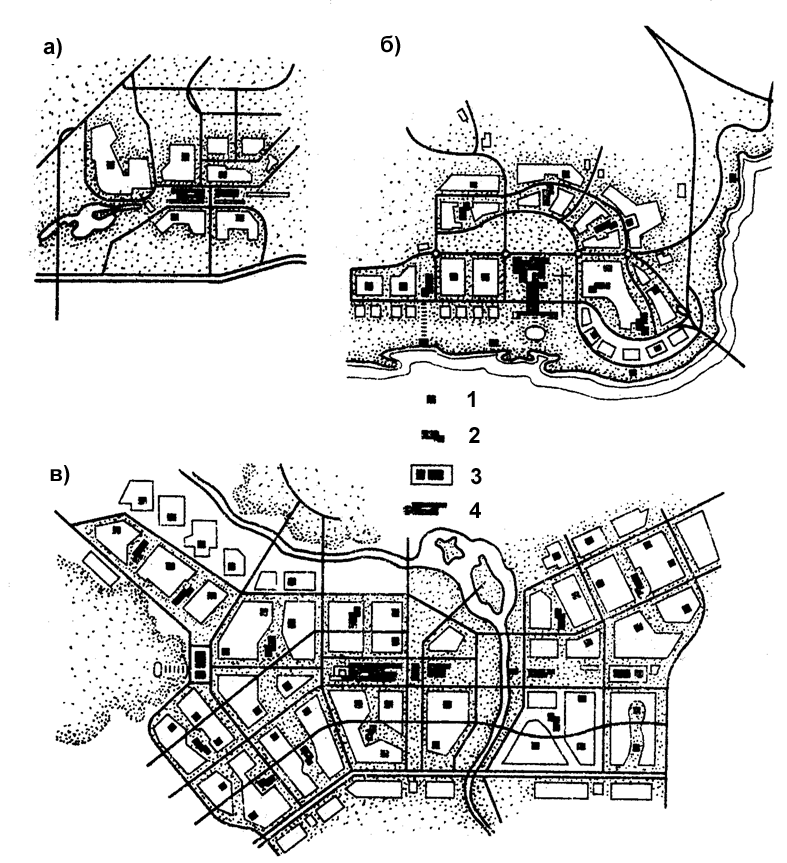 а)

б)

1

2

3

4

в)